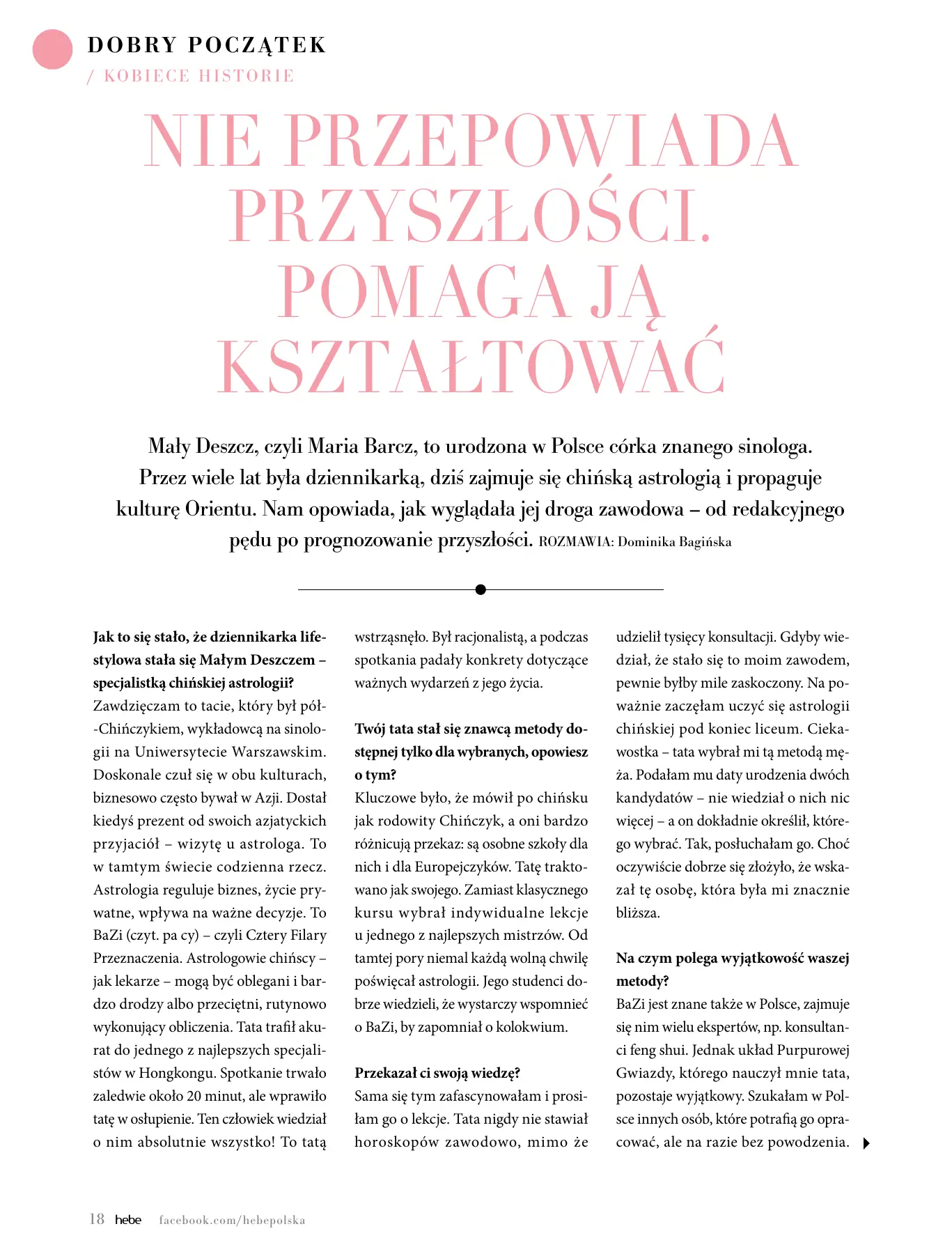 DOBRY POCZĄTEK
/ KOBIECE HISTORIE

NIE PRZEPOWIADA PRZYSZŁOŚCI. POMAGA JĄ KSZTAŁTOWAĆ

Mały Deszcz, czyli Maria Barcz, to urodzona w Polsce córka znanego sinologa. Przez wiele lat była dziennikarką, dziś zajmuje się chińską astrologią i propaguje kulturę Orientu. Nam opowiada, jak wyglądała jej droga zawodowa – od redakcyjnego pędu po prognozowanie przyszłości. ROZMAWIA: Dominika Bagińska

**Jak to się stało, że dziennikarka lifestylowa stała się Małym Deszczem – specjalistką chińskiej astrologii?**
Zawdzięczam to tacie, który był pół-Chińczykiem, wykładowcą na sinologii na Uniwersytecie Warszawskim. Doskonale czuł się w obu kulturach, biznesowo często bywał w Azji. Dostał kiedyś prezent od swoich azjatyckich przyjaciół – wizytę u astrologa. To w tamtym świecie codzienna rzecz. Astrologia reguluje biznes, życie prywatne, wpływa na ważne decyzje. To BaZi (czyt. pa cy) – czyli Cztery Filary Przeznaczenia. Astrologowie chińscy – jak lekarze – mogą być oblegani i bardzo drodzy albo przeciętni, rutynowo wykonujący obliczenia. Tata trafił akurat do jednego z najlepszych specjalistów w Hongkongu. Spotkanie trwało zaledwie około 20 minut, ale wprawiło tatę w osłupienie. Ten człowiek wiedział o nim absolutnie wszystko! To tatą wstrząsnęło. Był racjonalistą, a podczas spotkania padały konkrety dotyczące ważnych wydarzeń z jego życia.

**Twój tata stał się znawcą metody dostępnej tylko dla wybranych, opowiesz o tym?**
Kluczowe było, że mówił po chińsku jak rodowity Chińczyk, a oni bardzo różnicują przekaz: są osobne szkoły dla nich i dla Europejczyków. Tatę traktowano jak swojego. Zamiast klasycznego kursu wybrał indywidualne lekcje u jednego z najlepszych mistrzów. Od tamtej pory niemal każdą wolną chwilę poświęcał astrologii. Jego studenci dobrze wiedzieli, że wystarczy wspomnieć o BaZi, by zapomniał o kolokwium.

**Przekazał ci swoją wiedzę?**
Sama się tym zafascynowałam i prosiłam go o lekcje. Tata nigdy nie stawiał horoskopów zawodowo, mimo że udzielił tysięcy konsultacji. Gdyby wiedział, że stało się to moim zawodem, pewnie byłby mile zaskoczony. Na poważnie zaczęłam uczyć się astrologii chińskiej pod koniec liceum. Ciekawostka – tata wybrał mi tą metodą męża. Podałam mu daty urodzenia dwóch kandydatów – nie wiedział o nich nic więcej – a on dokładnie określił, którego wybrać. Tak, posłuchałam go. Choć oczywiście dobrze się złożyło, że wskazał tę osobę, która była mi znacznie bliższa.

**Na czym polega wyjątkowość waszej metody?**
BaZi jest znane także w Polsce, zajmuje się nim wielu ekspertów, np. konsultanci feng shui. Jednak układ Purpurowej Gwiazdy, którego nauczył mnie tata, pozostaje wyjątkowy. Szukałam w Polsce innych osób, które potrafią go opracować, ale na razie bez powodzenia.

18 hebe facebook.com/hebepolska